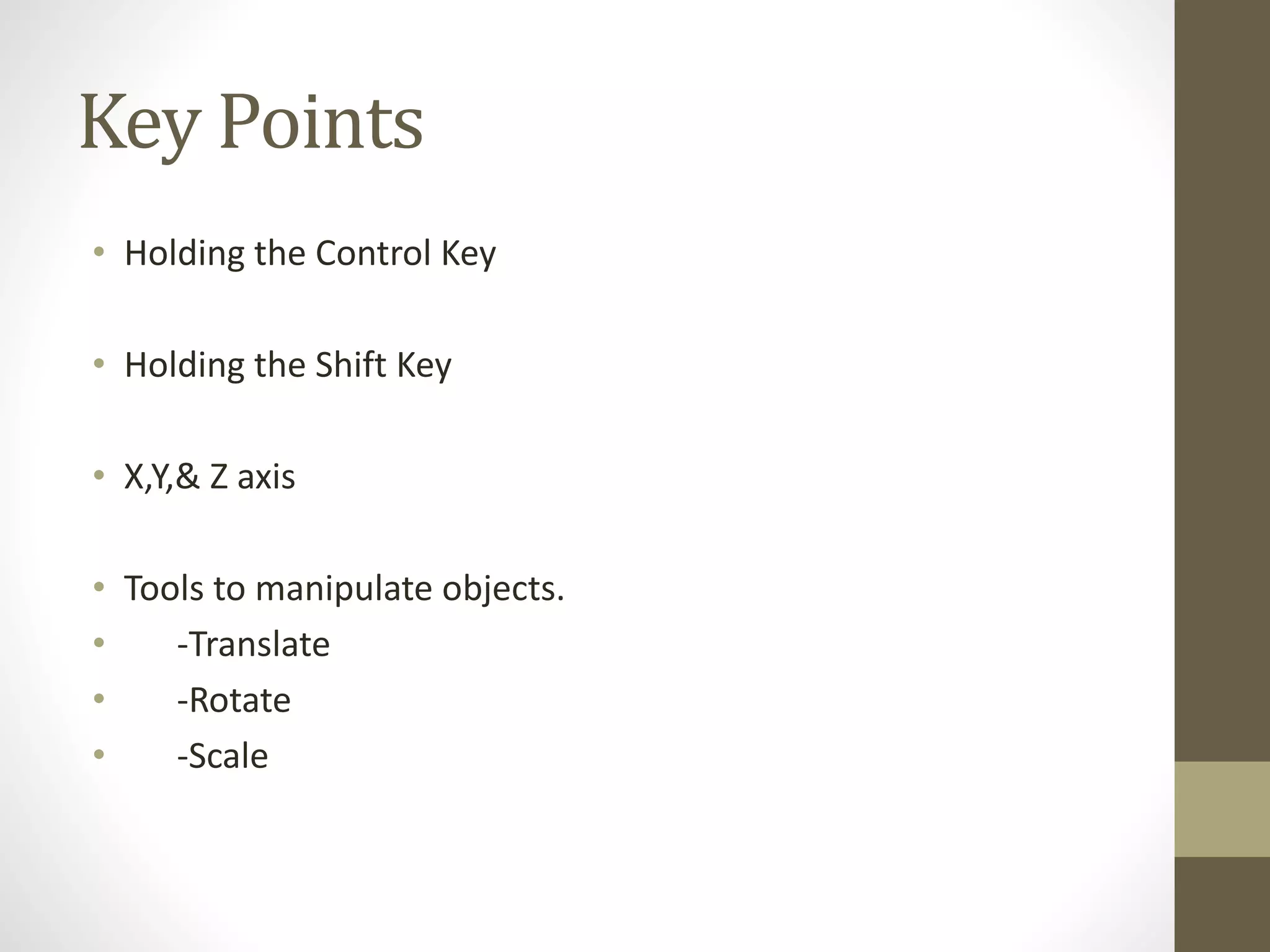 Key Points

• Holding the Control Key

• Holding the Shift Key

• X,Y,& Z axis

• Tools to manipulate objects.
• -Translate
• -Rotate
• -Scale